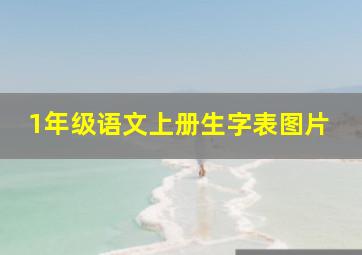 1年级语文上册生字表图片